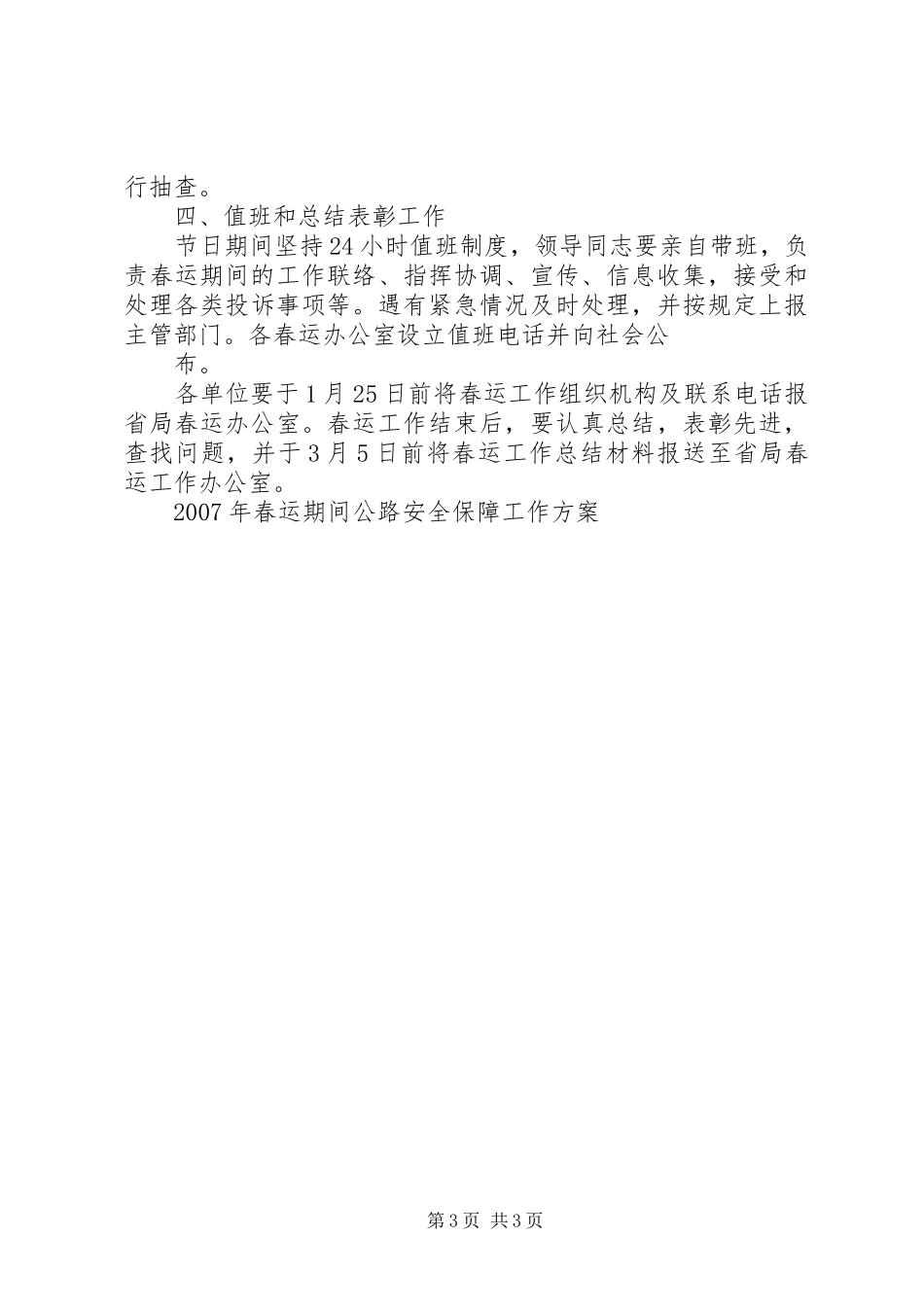 行抽查。

四、值班和总结表彰工作

节日期间坚持24小时值班制度，领导同志要亲自带班，负责春运期间的工作联络、指挥协调、宣传、信息收集，接受和处理各类投诉事项等。遇有紧急情况及时处理，并按规定上报主管部门。各春运办公室设立值班电话并向社会公

布。

各单位要于1月25日前将春运工作组织机构及联系电话报省局春运办公室。春运工作结束后，要认真总结，表彰先进，查找问题，并于3月5日前将春运工作总结材料报送至省局春运工作办公室。

2007年春运期间公路安全保障工作方案

第3页 共3页